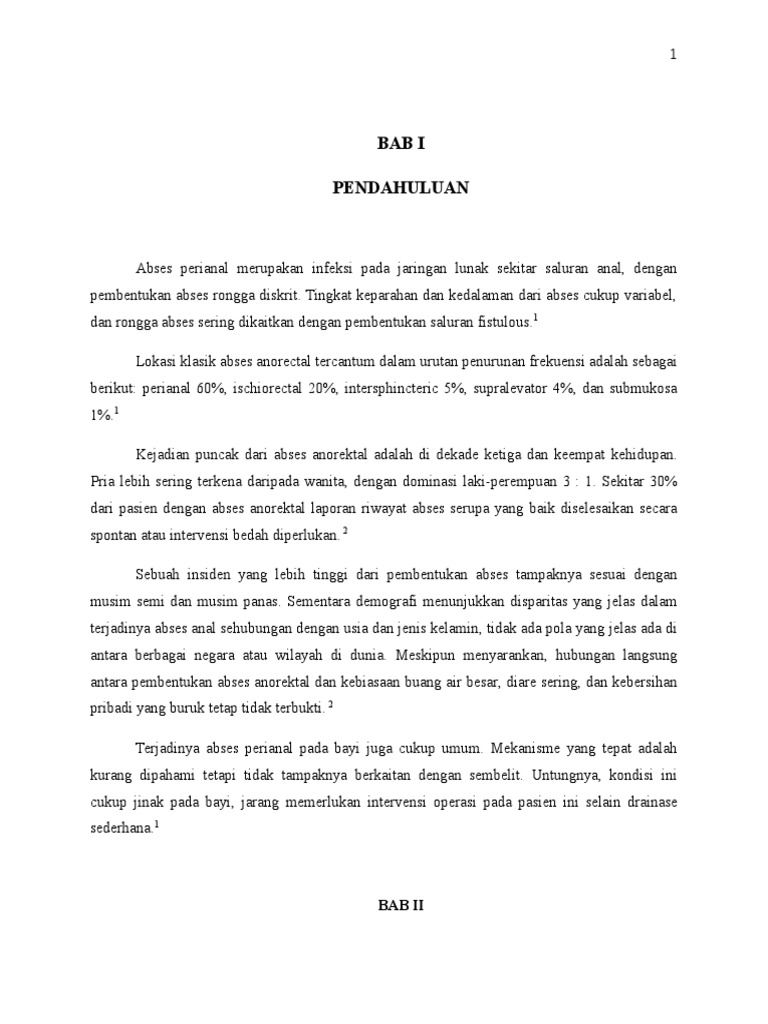 1

BAB I

PENDAHULUAN

Abses perianal merupakan infeksi pada jaringan lunak sekitar saluran anal, dengan pembentukan abses rongga diskrit. Tingkat keparahan dan kedalaman dari abses cukup variabel, dan rongga abses sering dikaitkan dengan pembentukan saluran fistulous.$^1$

Lokasi klasik abses anorectal tercantum dalam urutan penurunan frekuensi adalah sebagai berikut: perianal 60%, ischiorectal 20%, intersphincteric 5%, supralevator 4%, dan submukosa 1%.$^1$

Kejadian puncak dari abses anorektal adalah di dekade ketiga dan keempat kehidupan. Pria lebih sering terkena daripada wanita, dengan dominasi laki-perempuan 3 : 1. Sekitar 30% dari pasien dengan abses anorektal laporan riwayat abses serupa yang baik diselesaikan secara spontan atau intervensi bedah diperlukan. $^2$

Sebuah insiden yang lebih tinggi dari pembentukan abses tampaknya sesuai dengan musim semi dan musim panas. Sementara demografi menunjukkan disparitas yang jelas dalam terjadinya abses anal sehubungan dengan usia dan jenis kelamin, tidak ada pola yang jelas ada di antara berbagai negara atau wilayah di dunia. Meskipun menyarankan, hubungan langsung antara pembentukan abses anorektal dan kebiasaan buang air besar, diare sering, dan kebersihan pribadi yang buruk tetap tidak terbukti. $^2$

Terjadinya abses perianal pada bayi juga cukup umum. Mekanisme yang tepat adalah kurang dipahami tetapi tidak tampaknya berkaitan dengan sembelit. Untungnya, kondisi ini cukup jinak pada bayi, jarang memerlukan intervensi operasi pada pasien ini selain drainase sederhana.$^1$

BAB II